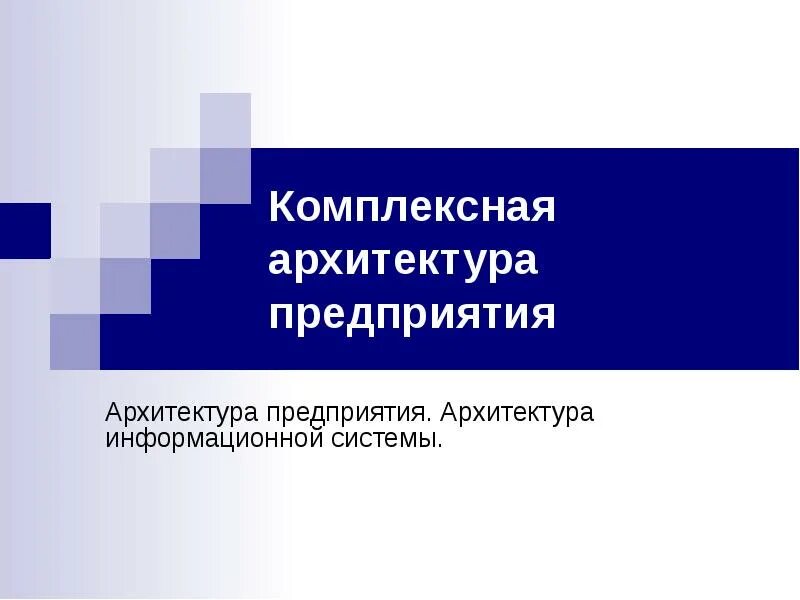 Комплексная архитектура предприятия

Архитектура предприятия. Архитектура информационной системы.